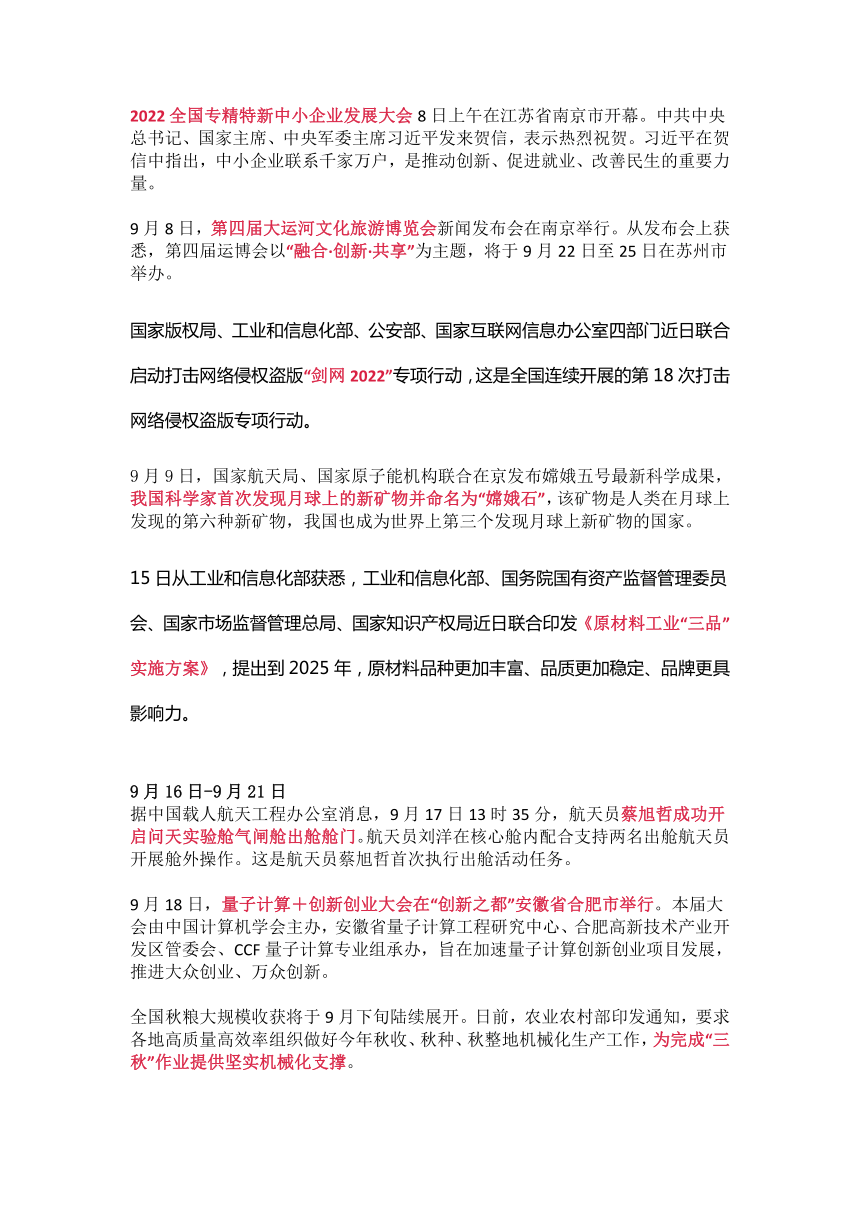 2022 全国专精特新中小企业发展大会 8 日上午在江苏省南京市开幕。中共中央总书记、国家主席、中央军委主席习近平发来贺信，表示热烈祝贺。习近平在贺信中指出，中小企业联系千家万户，是推动创新、促进就业、改善民生的重要力量。

9 月 8 日，第四届大运河文化旅游博览会新闻发布会在南京举行。从发布会上获悉，第四届运博会以“融合·创新·共享”为主题，将于 9 月 22 日至 25 日在苏州市举办。

国家版权局、工业和信息化部、公安部、国家互联网信息办公室四部门近日联合启动打击网络侵权盗版“剑网 2022”专项行动，这是全国连续开展的第 18 次打击网络侵权盗版专项行动。

9 月 9 日，国家航天局、国家原子能机构联合在京发布嫦娥五号最新科学成果，我国科学家首次发现月球上的新矿物并命名为“嫦娥石”，该矿物是人类在月球上发现的第六种新矿物，我国也成为世界上第三个发现月球上新矿物的国家。

15 日从工业和信息化部获悉，工业和信息化部、国务院国有资产监督管理委员会、国家市场监督管理总局、国家知识产权局近日联合印发《原材料工业“三品”实施方案》，提出到 2025 年，原材料品种更加丰富、品质更加稳定、品牌更具影响力。

9 月 16 日-9 月 21 日
据中国载人航天工程办公室消息，9 月 17 日 13 时 35 分，航天员蔡旭哲成功开启问天实验舱气闸舱出舱舱门。航天员刘洋在核心舱内配合支持两名出舱航天员开展舱外操作。这是航天员蔡旭哲首次执行出舱活动任务。

9 月 18 日，量子计算＋创新创业大会在“创新之都”安徽省合肥市举行。本届大会由中国计算机学会主办，安徽省量子计算工程研究中心、合肥高新技术产业开发区管委会、CCF 量子计算专业组承办，旨在加速量子计算创新创业项目发展，推进大众创业、万众创新。

全国秋粮大规模收获将于 9 月下旬陆续展开。日前，农业农村部印发通知，要求各地高质量高效率组织做好今年秋收、秋种、秋整地机械化生产工作，为完成“三秋”作业提供坚实机械化支撑。